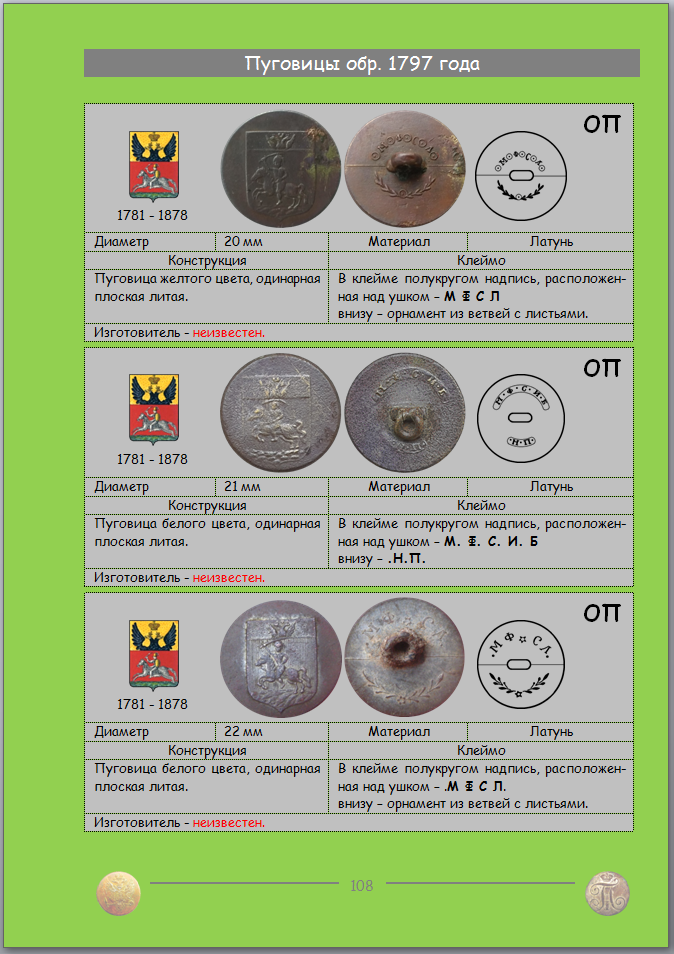 Пуговицы обр. 1797 года

ОП

1781 - 1878

| Диаметр | 20 мм | Материал | Латунь |
|---|---|---|---|
| Конструкция | | Клеймо | |
| Пуговица желтого цвета, одинарная плоская литая. | | В клейме полукругом надпись, расположенная над ушком - М Ф С Л внизу - орнамент из ветвей с листьями. | |
| Изготовитель - неизвестен. | | | |

ОП

1781 - 1878

| Диаметр | 21 мм | Материал | Латунь |
|---|---|---|---|
| Конструкция | | Клеймо | |
| Пуговица белого цвета, одинарная плоская литая. | | В клейме полукругом надпись, расположенная над ушком - М. Ф. С. И. Б внизу - .Н.П. | |
| Изготовитель - неизвестен. | | | |

ОП

1781 - 1878

| Диаметр | 22 мм | Материал | Латунь |
|---|---|---|---|
| Конструкция | | Клеймо | |
| Пуговица белого цвета, одинарная плоская литая. | | В клейме полукругом надпись, расположенная над ушком - .М Ф С Л. внизу - орнамент из ветвей с листьями. | |
| Изготовитель - неизвестен. | | | |

108